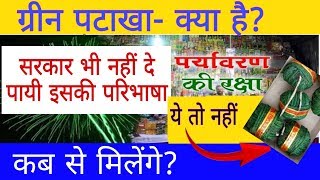 ग्रीन पटाखा- क्या है?

सरकार भी नहीं दे पायी इसकी परिभाषा

पर्यावरण की रक्षा

ये तो नहीं

कब से मिलेंगे?